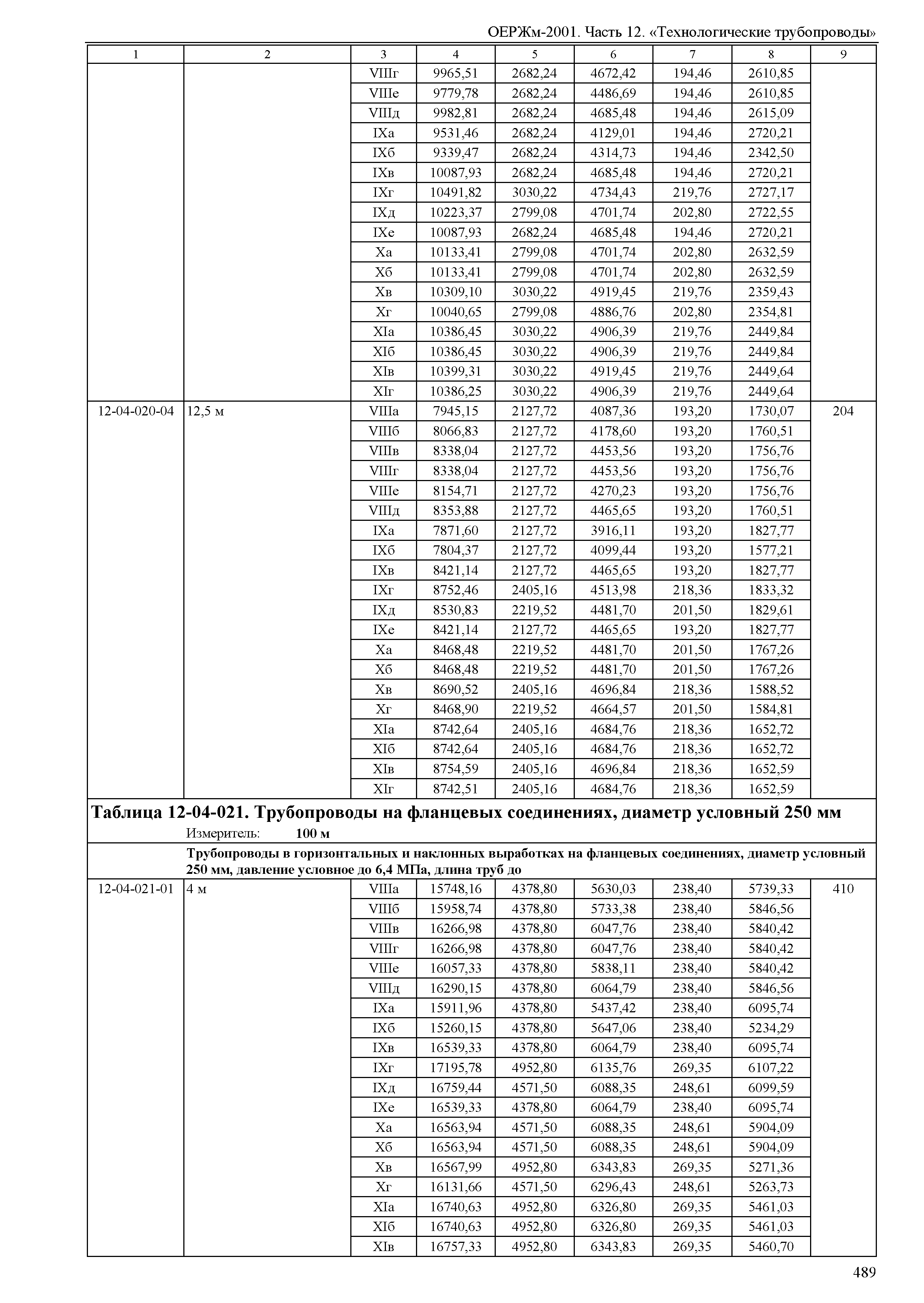 ОЕРЖм-2001. Часть 12. «Технологические трубопроводы»

| 1 | 2 | 3 | 4 | 5 | 6 | 7 | 8 | 9 |
|---|---|---|---|---|---|---|---|---|
| | | VIIIг | 9965,51 | 2682,24 | 4672,42 | 194,46 | 2610,85 | |
| | | VIIIе | 9779,78 | 2682,24 | 4486,69 | 194,46 | 2610,85 | |
| | | VIIIд | 9982,81 | 2682,24 | 4685,48 | 194,46 | 2615,09 | |
| | | IXа | 9531,46 | 2682,24 | 4129,01 | 194,46 | 2720,21 | |
| | | IXб | 9339,47 | 2682,24 | 4314,73 | 194,46 | 2342,50 | |
| | | IXв | 10087,93 | 2682,24 | 4685,48 | 194,46 | 2720,21 | |
| | | IXг | 10491,82 | 3030,22 | 4734,43 | 219,76 | 2727,17 | |
| | | IXд | 10223,37 | 2799,08 | 4701,74 | 202,80 | 2722,55 | |
| | | IXе | 10087,93 | 2682,24 | 4685,48 | 194,46 | 2720,21 | |
| | | Xа | 10133,41 | 2799,08 | 4701,74 | 202,80 | 2632,59 | |
| | | Xб | 10133,41 | 2799,08 | 4701,74 | 202,80 | 2632,59 | |
| | | Xв | 10309,10 | 3030,22 | 4919,45 | 219,76 | 2359,43 | |
| | | Xг | 10040,65 | 2799,08 | 4886,76 | 202,80 | 2354,81 | |
| | | XIа | 10386,45 | 3030,22 | 4906,39 | 219,76 | 2449,84 | |
| | | XIб | 10386,45 | 3030,22 | 4906,39 | 219,76 | 2449,84 | |
| | | XIв | 10399,31 | 3030,22 | 4919,45 | 219,76 | 2449,64 | |
| | | XIг | 10386,25 | 3030,22 | 4906,39 | 219,76 | 2449,64 | |
| 12-04-020-04 | 12,5 м | VIIIа | 7945,15 | 2127,72 | 4087,36 | 193,20 | 1730,07 | 204 |
| | | VIIIб | 8066,83 | 2127,72 | 4178,60 | 193,20 | 1760,51 | |
| | | VIIIв | 8338,04 | 2127,72 | 4453,56 | 193,20 | 1756,76 | |
| | | VIIIг | 8338,04 | 2127,72 | 4453,56 | 193,20 | 1756,76 | |
| | | VIIIе | 8154,71 | 2127,72 | 4270,23 | 193,20 | 1756,76 | |
| | | VIIIд | 8353,88 | 2127,72 | 4465,65 | 193,20 | 1760,51 | |
| | | IXа | 7871,60 | 2127,72 | 3916,11 | 193,20 | 1827,77 | |
| | | IXб | 7804,37 | 2127,72 | 4099,44 | 193,20 | 1577,21 | |
| | | IXв | 8421,14 | 2127,72 | 4465,65 | 193,20 | 1827,77 | |
| | | IXг | 8752,46 | 2405,16 | 4513,98 | 218,36 | 1833,32 | |
| | | IXд | 8530,83 | 2219,52 | 4481,70 | 201,50 | 1829,61 | |
| | | IXе | 8421,14 | 2127,72 | 4465,65 | 193,20 | 1827,77 | |
| | | Xа | 8468,48 | 2219,52 | 4481,70 | 201,50 | 1767,26 | |
| | | Xб | 8468,48 | 2219,52 | 4481,70 | 201,50 | 1767,26 | |
| | | Xв | 8690,52 | 2405,16 | 4696,84 | 218,36 | 1588,52 | |
| | | Xг | 8468,90 | 2219,52 | 4664,57 | 201,50 | 1584,81 | |
| | | XIа | 8742,64 | 2405,16 | 4684,76 | 218,36 | 1652,72 | |
| | | XIб | 8742,64 | 2405,16 | 4684,76 | 218,36 | 1652,72 | |
| | | XIв | 8754,59 | 2405,16 | 4696,84 | 218,36 | 1652,59 | |
| | | XIг | 8742,51 | 2405,16 | 4684,76 | 218,36 | 1652,59 | |

Таблица 12-04-021. Трубопроводы на фланцевых соединениях, диаметр условный 250 мм

Измеритель: 100 м

Трубопроводы в горизонтальных и наклонных выработках на фланцевых соединениях, диаметр условный 250 мм, давление условное до 6,4 МПа, длина труб до

| | | | | | | | | |
|---|---|---|---|---|---|---|---|---|
| 12-04-021-01 | 4 м | VIIIа | 15748,16 | 4378,80 | 5630,03 | 238,40 | 5739,33 | 410 |
| | | VIIIб | 15958,74 | 4378,80 | 5733,38 | 238,40 | 5846,56 | |
| | | VIIIв | 16266,98 | 4378,80 | 6047,76 | 238,40 | 5840,42 | |
| | | VIIIг | 16266,98 | 4378,80 | 6047,76 | 238,40 | 5840,42 | |
| | | VIIIе | 16057,33 | 4378,80 | 5838,11 | 238,40 | 5840,42 | |
| | | VIIIд | 16290,15 | 4378,80 | 6064,79 | 238,40 | 5846,56 | |
| | | IXа | 15911,96 | 4378,80 | 5437,42 | 238,40 | 6095,74 | |
| | | IXб | 15260,15 | 4378,80 | 5647,06 | 238,40 | 5234,29 | |
| | | IXв | 16539,33 | 4378,80 | 6064,79 | 238,40 | 6095,74 | |
| | | IXг | 17195,78 | 4952,80 | 6135,76 | 269,35 | 6107,22 | |
| | | IXд | 16759,44 | 4571,50 | 6088,35 | 248,61 | 6099,59 | |
| | | IXе | 16539,33 | 4378,80 | 6064,79 | 238,40 | 6095,74 | |
| | | Xа | 16563,94 | 4571,50 | 6088,35 | 248,61 | 5904,09 | |
| | | Xб | 16563,94 | 4571,50 | 6088,35 | 248,61 | 5904,09 | |
| | | Xв | 16567,99 | 4952,80 | 6343,83 | 269,35 | 5271,36 | |
| | | Xг | 16131,66 | 4571,50 | 6296,43 | 248,61 | 5263,73 | |
| | | XIа | 16740,63 | 4952,80 | 6326,80 | 269,35 | 5461,03 | |
| | | XIб | 16740,63 | 4952,80 | 6326,80 | 269,35 | 5461,03 | |
| | | XIв | 16757,33 | 4952,80 | 6343,83 | 269,35 | 5460,70 | |

489